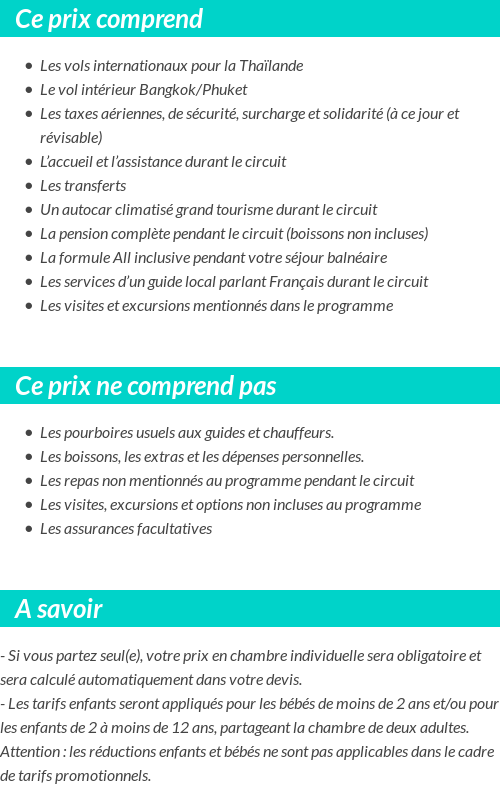 Ce prix comprend

- Les vols internationaux pour la Thaïlande
- Le vol intérieur Bangkok/Phuket
- Les taxes aériennes, de sécurité, surcharge et solidarité (à ce jour et révisable)
- L'accueil et l'assistance durant le circuit
- Les transferts
- Un autocar climatisé grand tourisme durant le circuit
- La pension complète pendant le circuit (boissons non incluses)
- La formule All inclusive pendant votre séjour balnéaire
- Les services d'un guide local parlant Français durant le circuit
- Les visites et excursions mentionnés dans le programme

Ce prix ne comprend pas

- Les pourboires usuels aux guides et chauffeurs.
- Les boissons, les extras et les dépenses personnelles.
- Les repas non mentionnés au programme pendant le circuit
- Les visites, excursions et options non incluses au programme
- Les assurances facultatives

A savoir

- Si vous partez seul(e), votre prix en chambre individuelle sera obligatoire et sera calculé automatiquement dans votre devis.
- Les tarifs enfants seront appliqués pour les bébés de moins de 2 ans et/ou pour les enfants de 2 à moins de 12 ans, partageant la chambre de deux adultes. Attention : les réductions enfants et bébés ne sont pas applicables dans le cadre de tarifs promotionnels.